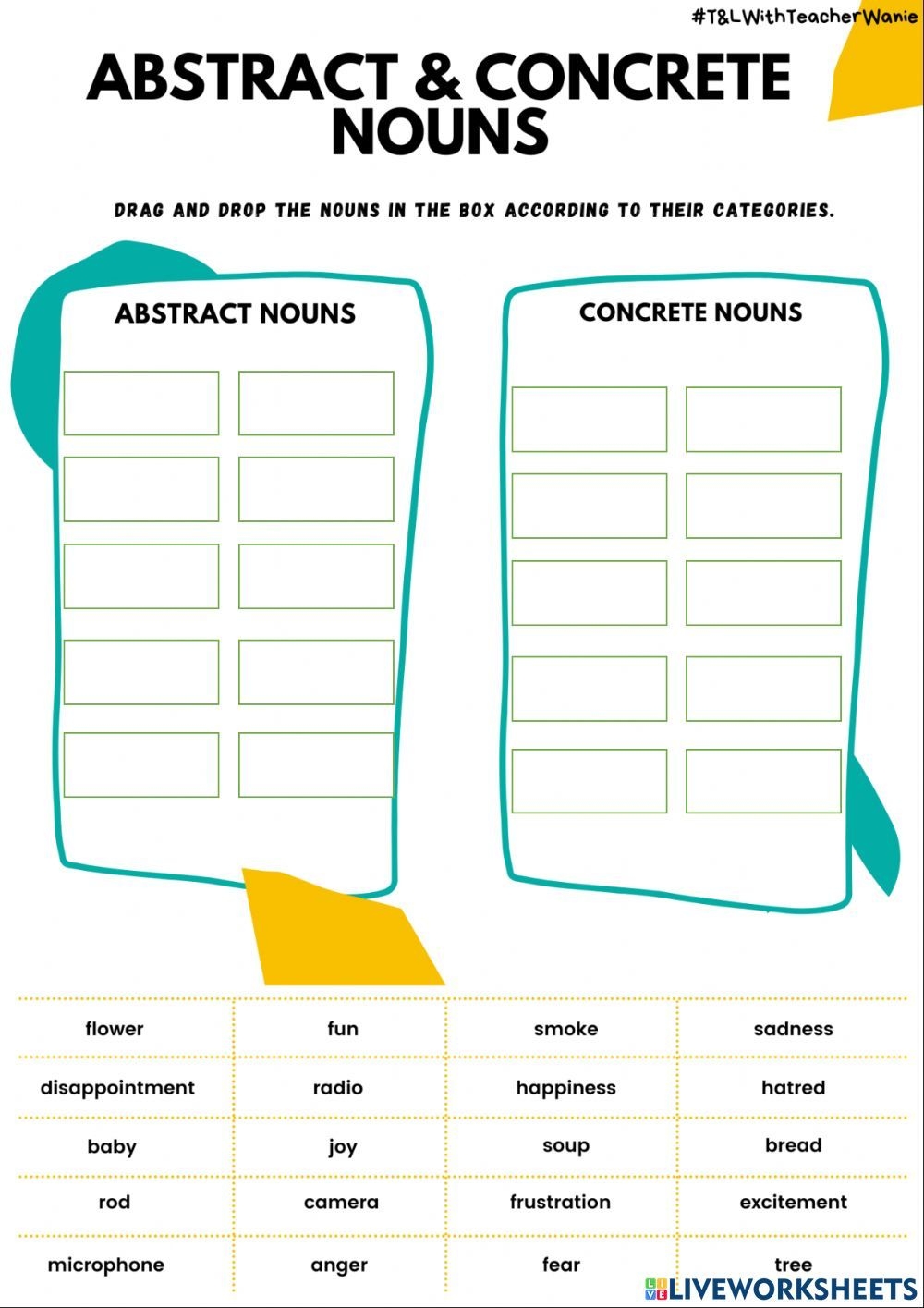 #T&LWithTeacherWanie

ABSTRACT & CONCRETE NOUNS

DRAG AND DROP THE NOUNS IN THE BOX ACCORDING TO THEIR CATEGORIES.

ABSTRACT NOUNS

CONCRETE NOUNS

| flower | fun | smoke | sadness |
|---|---|---|---|
| disappointment | radio | happiness | hatred |
| baby | joy | soup | bread |
| rod | camera | frustration | excitement |
| microphone | anger | fear | tree |

LIVEWORKSHEETS